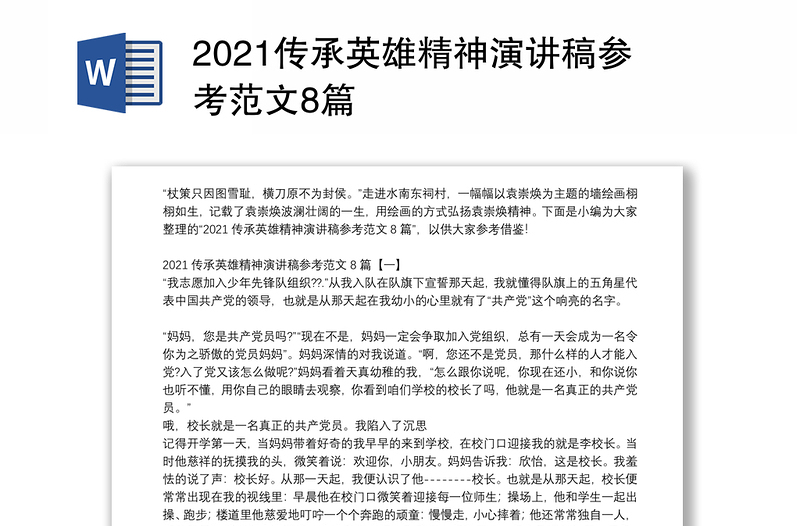 W

2021传承英雄精神演讲稿参考范文8篇

“杖策只因图雪耻，横刀原不为封侯。”走进水南东祠村，一幅幅以袁崇焕为主题的墙绘画栩栩如生，记载了袁崇焕波澜壮阔的一生，用绘画的方式弘扬袁崇焕精神。下面是小编为大家整理的“2021 传承英雄精神演讲稿参考范文 8 篇”，以供大家参考借鉴！

2021 传承英雄精神演讲稿参考范文 8 篇【一】
“我志愿加入少年先锋队组织??.”从我入队在队旗下宣誓那天起，我就懂得队旗上的五角星代表中国共产党的领导，也就是从那天起在我幼小的心里就有了“共产党”这个响亮的名字。

“妈妈，您是共产党员吗?”“现在不是，妈妈一定会争取加入党组织，总有一天会成为一名令你为之骄傲的党员妈妈”。妈妈深情的对我说道。“啊，您还不是党员，那什么样的人才能入党?入了党又该怎么做呢?”妈妈看着天真幼稚的我，“怎么跟你说呢，你现在还小，和你说你也听不懂，用你自己的眼睛去观察，你看到咱们学校的校长了吗，他就是一名真正的共产党员。”
哦，校长就是一名真正的共产党员。我陷入了沉思
记得开学第一天，当妈妈带着好奇的我早早的来到学校，在校门口迎接我的就是李校长。当时他慈祥的抚摸我的头，微笑着说：欢迎你，小朋友。妈妈告诉我：欣怡，这是校长。我羞怯的说了声：校长好。从那一天起，我便认识了他--------校长。也就是从那天起，校长便常常出现在我的视线里：早晨他在校门口微笑着迎接每一位师生；操场上，他和学生一起出操、跑步；楼道里他慈爱地叮咛一个个奔跑的顽童：慢慢走，小心摔着；他还常常独自一人，